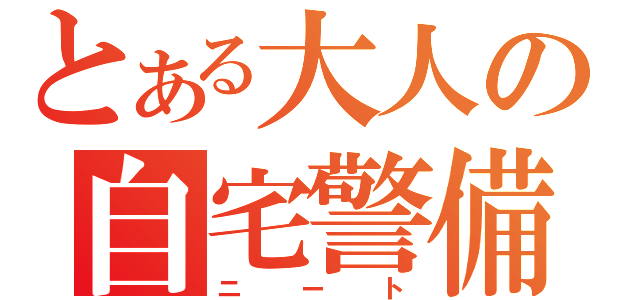 とある大人の
自宅警備
ニート